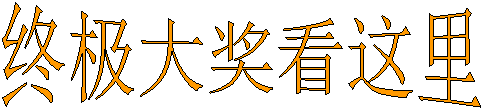 终极大奖看这里